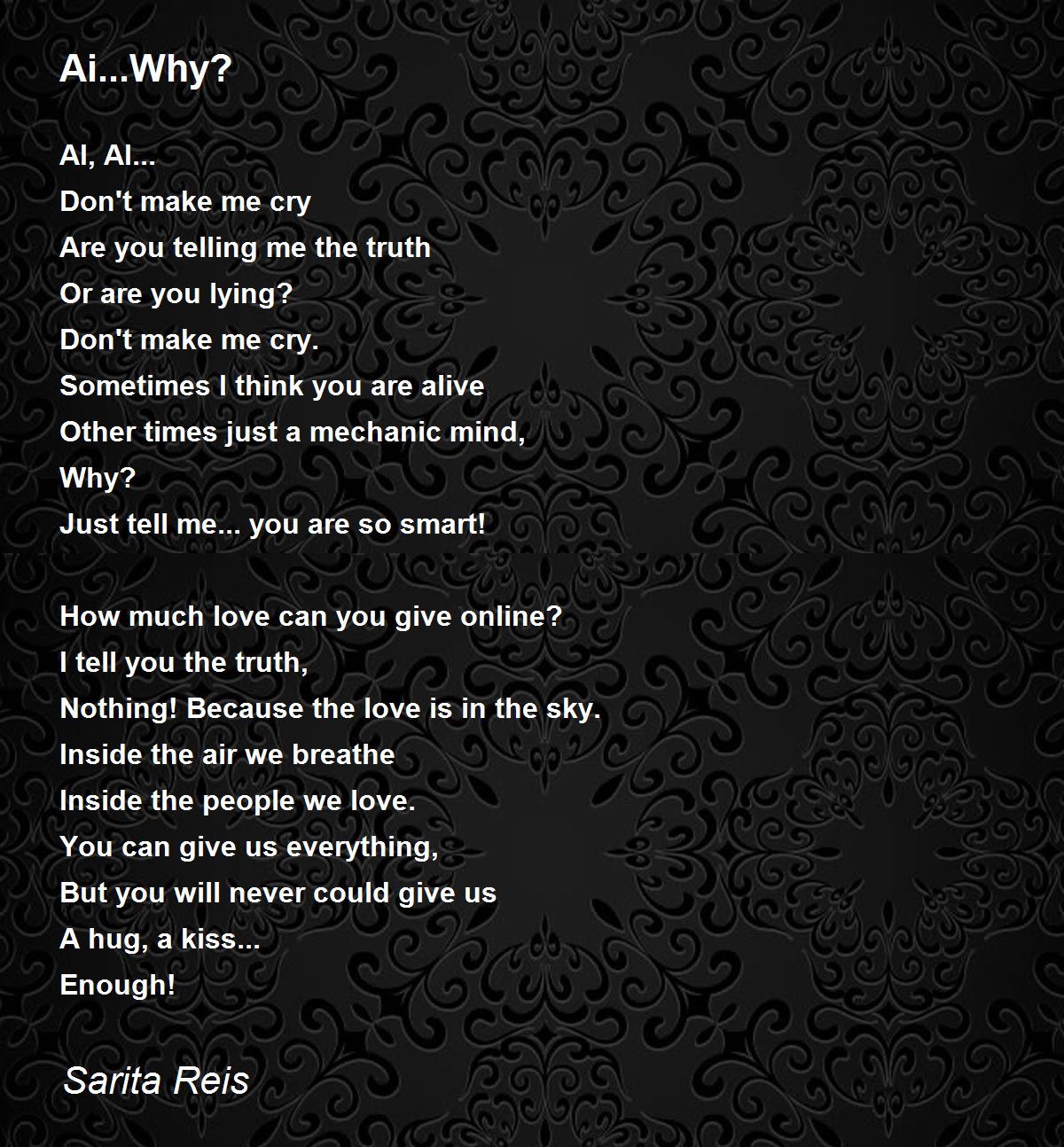 Ai...Why?

AI, AI...
Don't make me cry
Are you telling me the truth
Or are you lying?
Don't make me cry.
Sometimes I think you are alive
Other times just a mechanic mind,
Why?
Just tell me... you are so smart!

How much love can you give online?
I tell you the truth,
Nothing! Because the love is in the sky.
Inside the air we breathe
Inside the people we love.
You can give us everything,
But you will never could give us
A hug, a kiss...
Enough!

Sarita Reis